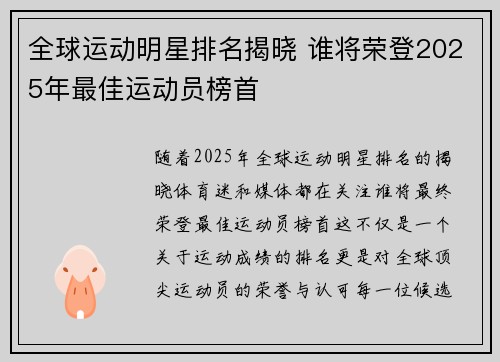 全球运动明星排名揭晓 谁将荣登2025年最佳运动员榜首

随着2025年全球运动明星排名的揭晓体育迷和媒体都在关注谁将最终荣登最佳运动员榜首这不仅是一个关于运动成绩的排名更是对全球顶尖运动员的荣誉与认可每一位候选